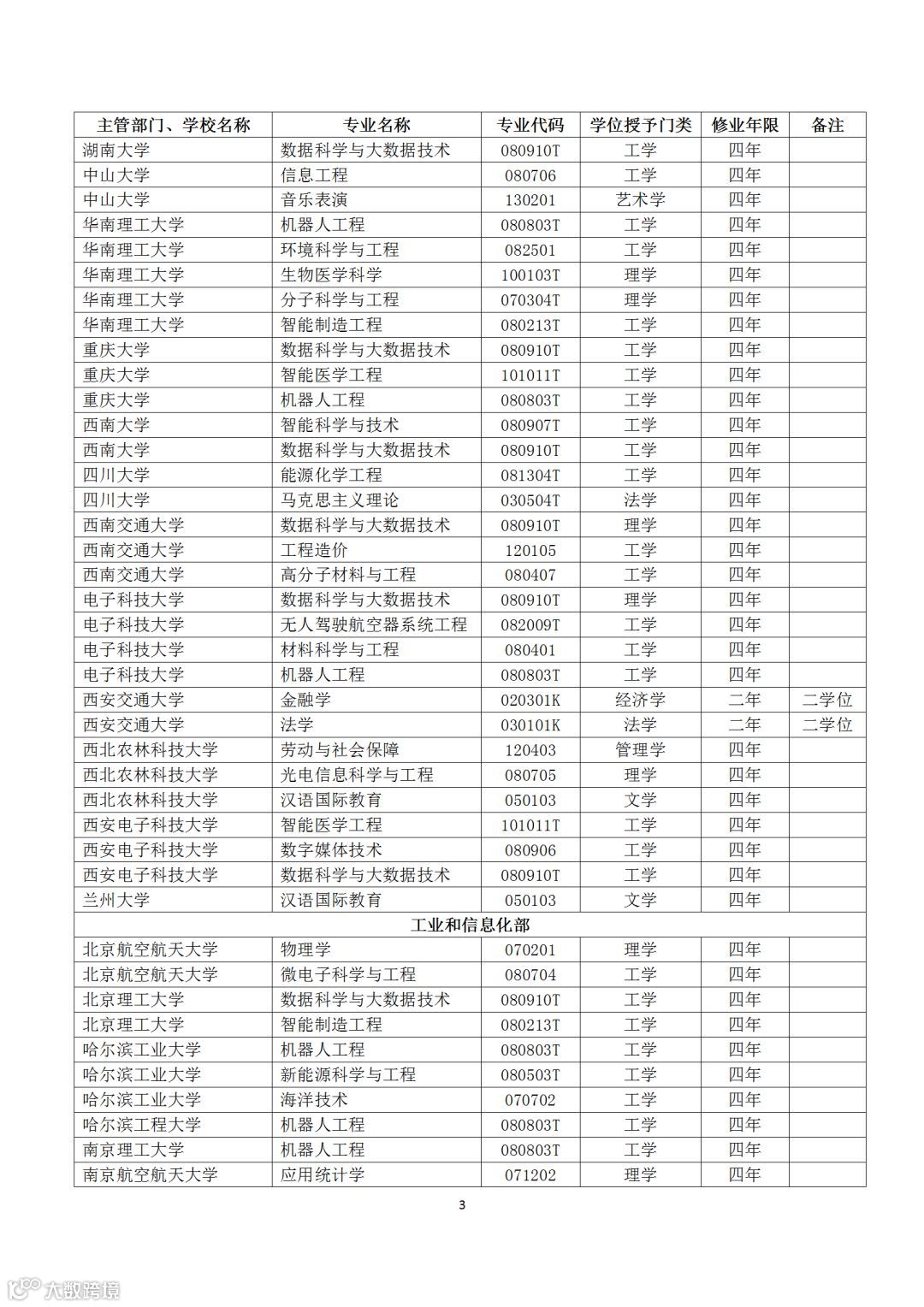 | 主管部门、学校名称 | 专业名称 | 专业代码 | 学位授予门类 | 修业年限 | 备注 |
|---|---|---|---|---|---|
| 湖南大学 | 数据科学与大数据技术 | 080910T | 工学 | 四年 | |
| 中山大学 | 信息工程 | 080706 | 工学 | 四年 | |
| 中山大学 | 音乐表演 | 130201 | 艺术学 | 四年 | |
| 华南理工大学 | 机器人工程 | 080803T | 工学 | 四年 | |
| 华南理工大学 | 环境科学与工程 | 082501 | 工学 | 四年 | |
| 华南理工大学 | 生物医学科学 | 100103T | 理学 | 四年 | |
| 华南理工大学 | 分子科学与工程 | 070304T | 理学 | 四年 | |
| 华南理工大学 | 智能制造工程 | 080213T | 工学 | 四年 | |
| 重庆大学 | 数据科学与大数据技术 | 080910T | 工学 | 四年 | |
| 重庆大学 | 智能医学工程 | 101011T | 工学 | 四年 | |
| 重庆大学 | 机器人工程 | 080803T | 工学 | 四年 | |
| 西南大学 | 智能科学与技术 | 080907T | 工学 | 四年 | |
| 西南大学 | 数据科学与大数据技术 | 080910T | 工学 | 四年 | |
| 四川大学 | 能源化学工程 | 081304T | 工学 | 四年 | |
| 四川大学 | 马克思主义理论 | 030504T | 法学 | 四年 | |
| 西南交通大学 | 数据科学与大数据技术 | 080910T | 理学 | 四年 | |
| 西南交通大学 | 工程造价 | 120105 | 工学 | 四年 | |
| 西南交通大学 | 高分子材料与工程 | 080407 | 工学 | 四年 | |
| 电子科技大学 | 数据科学与大数据技术 | 080910T | 理学 | 四年 | |
| 电子科技大学 | 无人驾驶航空器系统工程 | 082009T | 工学 | 四年 | |
| 电子科技大学 | 材料科学与工程 | 080401 | 工学 | 四年 | |
| 电子科技大学 | 机器人工程 | 080803T | 工学 | 四年 | |
| 西安交通大学 | 金融学 | 020301K | 经济学 | 二年 | 二学位 |
| 西安交通大学 | 法学 | 030101K | 法学 | 二年 | 二学位 |
| 西北农林科技大学 | 劳动与社会保障 | 120403 | 管理学 | 四年 | |
| 西北农林科技大学 | 光电信息科学与工程 | 080705 | 理学 | 四年 | |
| 西北农林科技大学 | 汉语国际教育 | 050103 | 文学 | 四年 | |
| 西安电子科技大学 | 智能医学工程 | 101011T | 工学 | 四年 | |
| 西安电子科技大学 | 数字媒体技术 | 080906 | 工学 | 四年 | |
| 西安电子科技大学 | 数据科学与大数据技术 | 080910T | 工学 | 四年 | |
| 兰州大学 | 汉语国际教育 | 050103 | 文学 | 四年 | |
| 工业和信息化部 | | | | | |
| 北京航空航天大学 | 物理学 | 070201 | 理学 | 四年 | |
| 北京航空航天大学 | 微电子科学与工程 | 080704 | 工学 | 四年 | |
| 北京理工大学 | 数据科学与大数据技术 | 080910T | 工学 | 四年 | |
| 北京理工大学 | 智能制造工程 | 080213T | 工学 | 四年 | |
| 哈尔滨工业大学 | 机器人工程 | 080803T | 工学 | 四年 | |
| 哈尔滨工业大学 | 新能源科学与工程 | 080503T | 工学 | 四年 | |
| 哈尔滨工业大学 | 海洋技术 | 070702 | 工学 | 四年 | |
| 哈尔滨工程大学 | 机器人工程 | 080803T | 工学 | 四年 | |
| 南京理工大学 | 机器人工程 | 080803T | 工学 | 四年 | |
| 南京航空航天大学 | 应用统计学 | 071202 | 理学 | 四年 | |

3

大数跨境